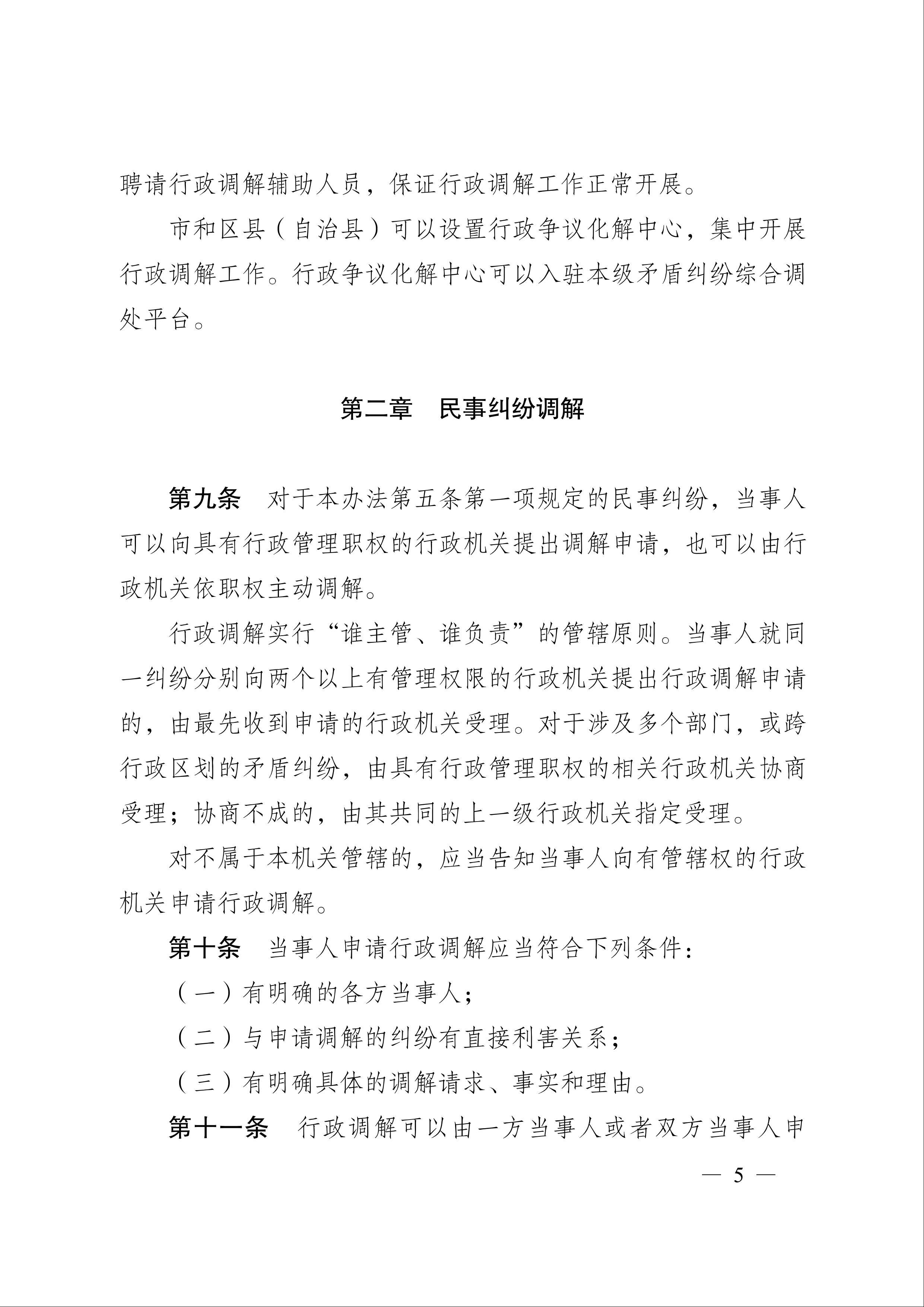 聘请行政调解辅助人员，保证行政调解工作正常开展。

市和区县（自治县）可以设置行政争议化解中心，集中开展行政调解工作。行政争议化解中心可以入驻本级矛盾纠纷综合调处平台。

第二章　民事纠纷调解

第九条　对于本办法第五条第一项规定的民事纠纷，当事人可以向具有行政管理职权的行政机关提出调解申请，也可以由行政机关依职权主动调解。

行政调解实行“谁主管、谁负责”的管辖原则。当事人就同一纠纷分别向两个以上有管理权限的行政机关提出行政调解申请的，由最先收到申请的行政机关受理。对于涉及多个部门，或跨行政区划的矛盾纠纷，由具有行政管理职权的相关行政机关协商受理；协商不成的，由其共同的上一级行政机关指定受理。

对不属于本机关管辖的，应当告知当事人向有管辖权的行政机关申请行政调解。

第十条　当事人申请行政调解应当符合下列条件：

（一）有明确的各方当事人；

（二）与申请调解的纠纷有直接利害关系；

（三）有明确具体的调解请求、事实和理由。

第十一条　行政调解可以由一方当事人或者双方当事人申

— 5 —